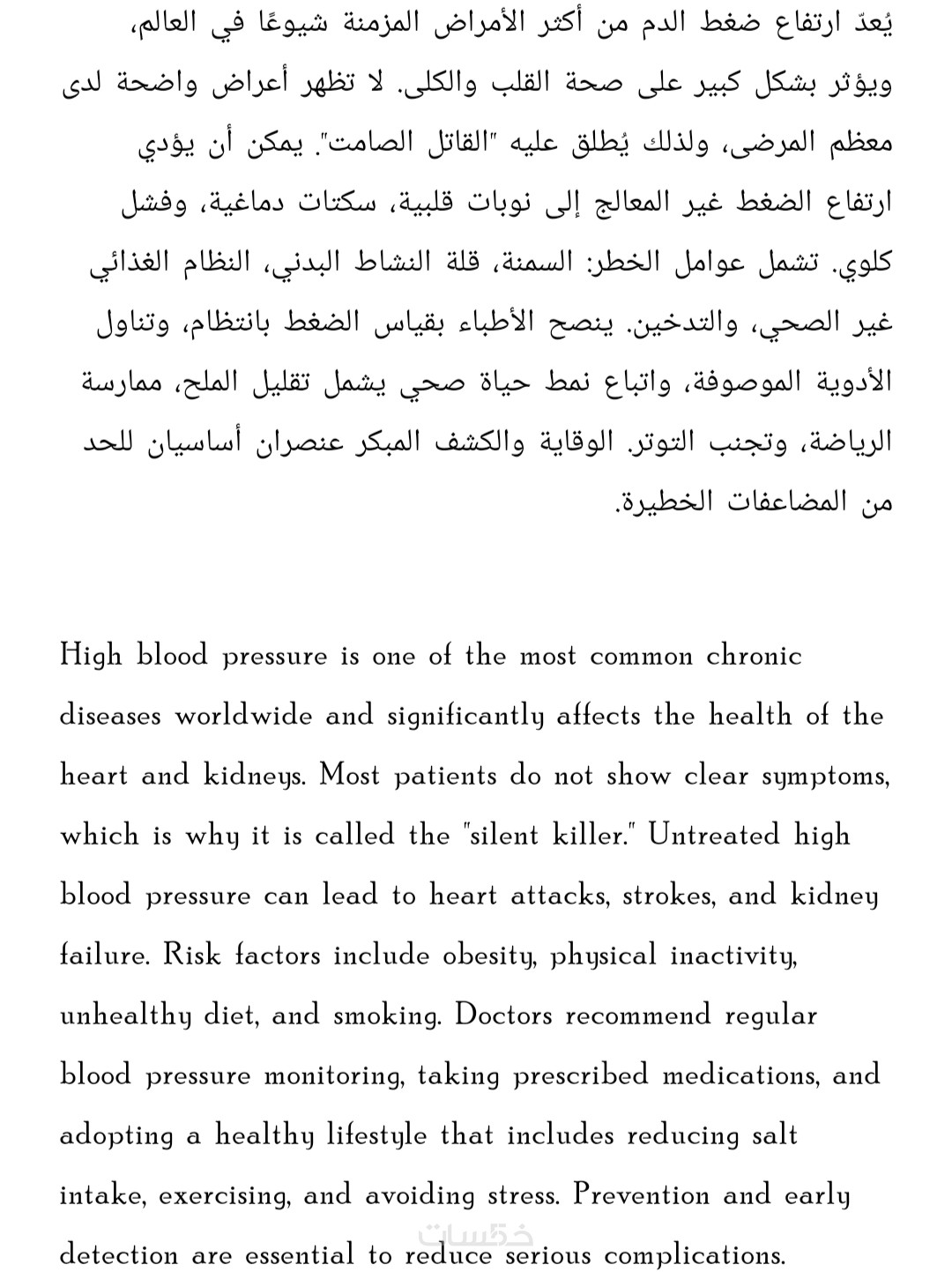 يُعدّ ارتفاع ضغط الدم من أكثر الأمراض المزمنة شيوعًا في العالم، ويؤثر بشكل كبير على صحة القلب والكلى. لا تظهر أعراض واضحة لدى معظم المرضى، ولذلك يُطلق عليه "القاتل الصامت". يمكن أن يؤدي ارتفاع الضغط غير المعالج إلى نوبات قلبية، سكتات دماغية، وفشل كلوي. تشمل عوامل الخطر: السمنة، قلة النشاط البدني، النظام الغذائي غير الصحي، والتدخين. ينصح الأطباء بقياس الضغط بانتظام، وتناول الأدوية الموصوفة، واتباع نمط حياة صحي يشمل تقليل الملح، ممارسة الرياضة، وتجنب التوتر. الوقاية والكشف المبكر عنصران أساسيان للحد من المضاعفات الخطيرة.

High blood pressure is one of the most common chronic diseases worldwide and significantly affects the health of the heart and kidneys. Most patients do not show clear symptoms, which is why it is called the "silent killer." Untreated high blood pressure can lead to heart attacks, strokes, and kidney failure. Risk factors include obesity, physical inactivity, unhealthy diet, and smoking. Doctors recommend regular blood pressure monitoring, taking prescribed medications, and adopting a healthy lifestyle that includes reducing salt intake, exercising, and avoiding stress. Prevention and early detection are essential to reduce serious complications.

خمسات